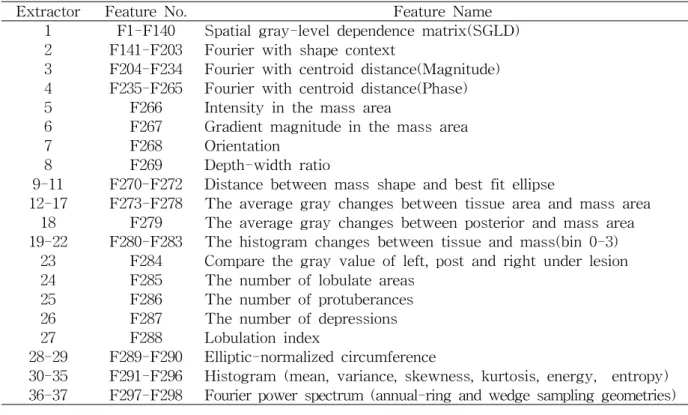 | Extractor | Feature No. | Feature Name |
|---|---|---|
| 1 | F1-F140 | Spatial gray-level dependence matrix(SGLD) |
| 2 | F141-F203 | Fourier with shape context |
| 3 | F204-F234 | Fourier with centroid distance(Magnitude) |
| 4 | F235-F265 | Fourier with centroid distance(Phase) |
| 5 | F266 | Intensity in the mass area |
| 6 | F267 | Gradient magnitude in the mass area |
| 7 | F268 | Orientation |
| 8 | F269 | Depth-width ratio |
| 9-11 | F270-F272 | Distance between mass shape and best fit ellipse |
| 12-17 | F273-F278 | The average gray changes between tissue area and mass area |
| 18 | F279 | The average gray changes between posterior and mass area |
| 19-22 | F280-F283 | The histogram changes between tissue and mass(bin 0-3) |
| 23 | F284 | Compare the gray value of left, post and right under lesion |
| 24 | F285 | The number of lobulate areas |
| 25 | F286 | The number of protuberances |
| 26 | F287 | The number of depressions |
| 27 | F288 | Lobulation index |
| 28-29 | F289-F290 | Elliptic-normalized circumference |
| 30-35 | F291-F296 | Histogram (mean, variance, skewness, kurtosis, energy, entropy) |
| 36-37 | F297-F298 | Fourier power spectrum (annual-ring and wedge sampling geometries) |